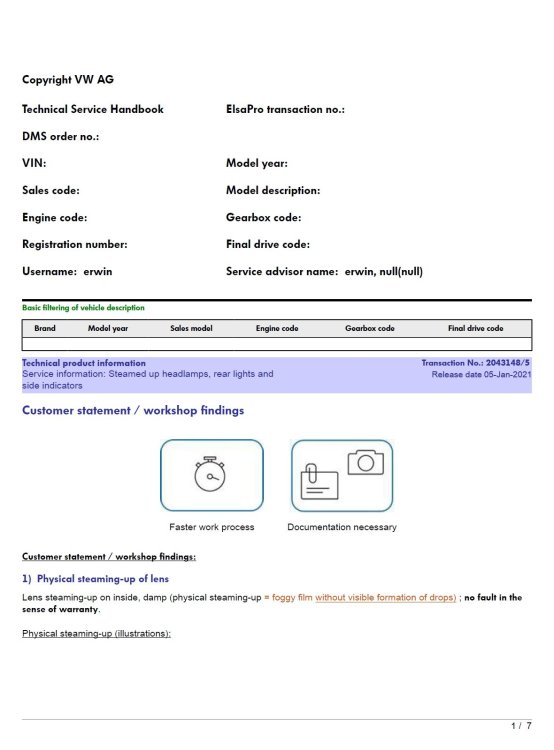 Copyright VW AG

Technical Service Handbook

ElsaPro transaction no.:

DMS order no.:

VIN:

Model year:

Sales code:

Model description:

Engine code:

Gearbox code:

Registration number:

Final drive code:

Username: erwin

Service advisor name: erwin, null(null)

Basic filtering of vehicle description

| Brand | Model year | Sales model | Engine code | Gearbox code | Final drive code |
|---|---|---|---|---|---|
| | | | | | |

Technical product information
Service information: Steamed up headlamps, rear lights and side indicators

Transaction No.: 2043148/5
Release date 05-Jan-2021

Customer statement / workshop findings

Faster work process

Documentation necessary

Customer statement / workshop findings:

1) Physical steaming-up of lens

Lens steaming-up on inside, damp (physical steaming-up = foggy film without visible formation of drops) ; no fault in the sense of warranty.

Physical steaming-up (illustrations):

1 / 7